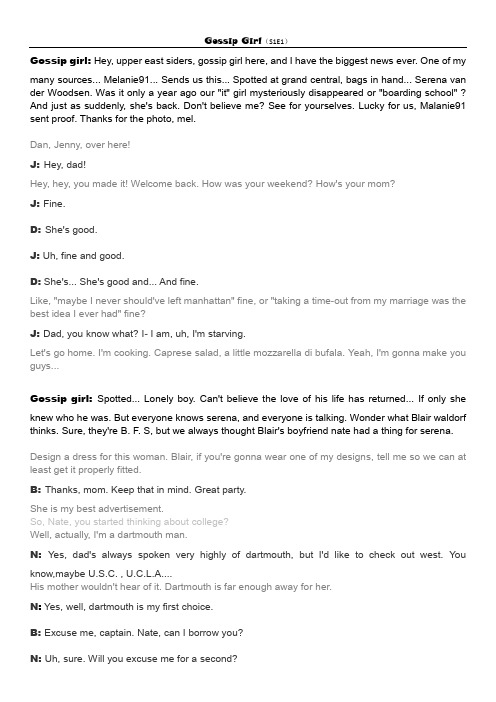 Gossip Girl (S1E1)

Gossip girl: Hey, upper east siders, gossip girl here, and I have the biggest news ever. One of my many sources... Melanie91... Sends us this... Spotted at grand central, bags in hand... Serena van der Woodsen. Was it only a year ago our "it" girl mysteriously disappeared or "boarding school" ? And just as suddenly, she's back. Don't believe me? See for yourselves. Lucky for us, Malanie91 sent proof. Thanks for the photo, mel.

Dan, Jenny, over here!

J: Hey, dad!

Hey, hey, you made it! Welcome back. How was your weekend? How's your mom?

J: Fine.

D: She's good.

J: Uh, fine and good.

D: She's... She's good and... And fine.

Like, "maybe I never should've left manhattan" fine, or "taking a time-out from my marriage was the best idea I ever had" fine?

J: Dad, you know what? I- I am, uh, I'm starving.

Let's go home. I'm cooking. Caprese salad, a little mozzarella di bufala. Yeah, I'm gonna make you guys...

Gossip girl: Spotted... Lonely boy. Can't believe the love of his life has returned... If only she knew who he was. But everyone knows serena, and everyone is talking. Wonder what Blair waldorf thinks. Sure, they're B. F. S, but we always thought Blair's boyfriend nate had a thing for serena.

Design a dress for this woman. Blair, if you're gonna wear one of my designs, tell me so we can at least get it properly fitted.

B: Thanks, mom. Keep that in mind. Great party.

She is my best advertisement.
So, Nate, you started thinking about college?
Well, actually, I'm a dartmouth man.

N: Yes, dad's always spoken very highly of dartmouth, but I'd like to check out west. You know,maybe U.S.C. , U.C.L.A....
His mother wouldn't hear of it. Dartmouth is far enough away for her.

N: Yes, well, dartmouth is my first choice.

B: Excuse me, captain. Nate, can I borrow you?

N: Uh, sure. Will you excuse me for a second?